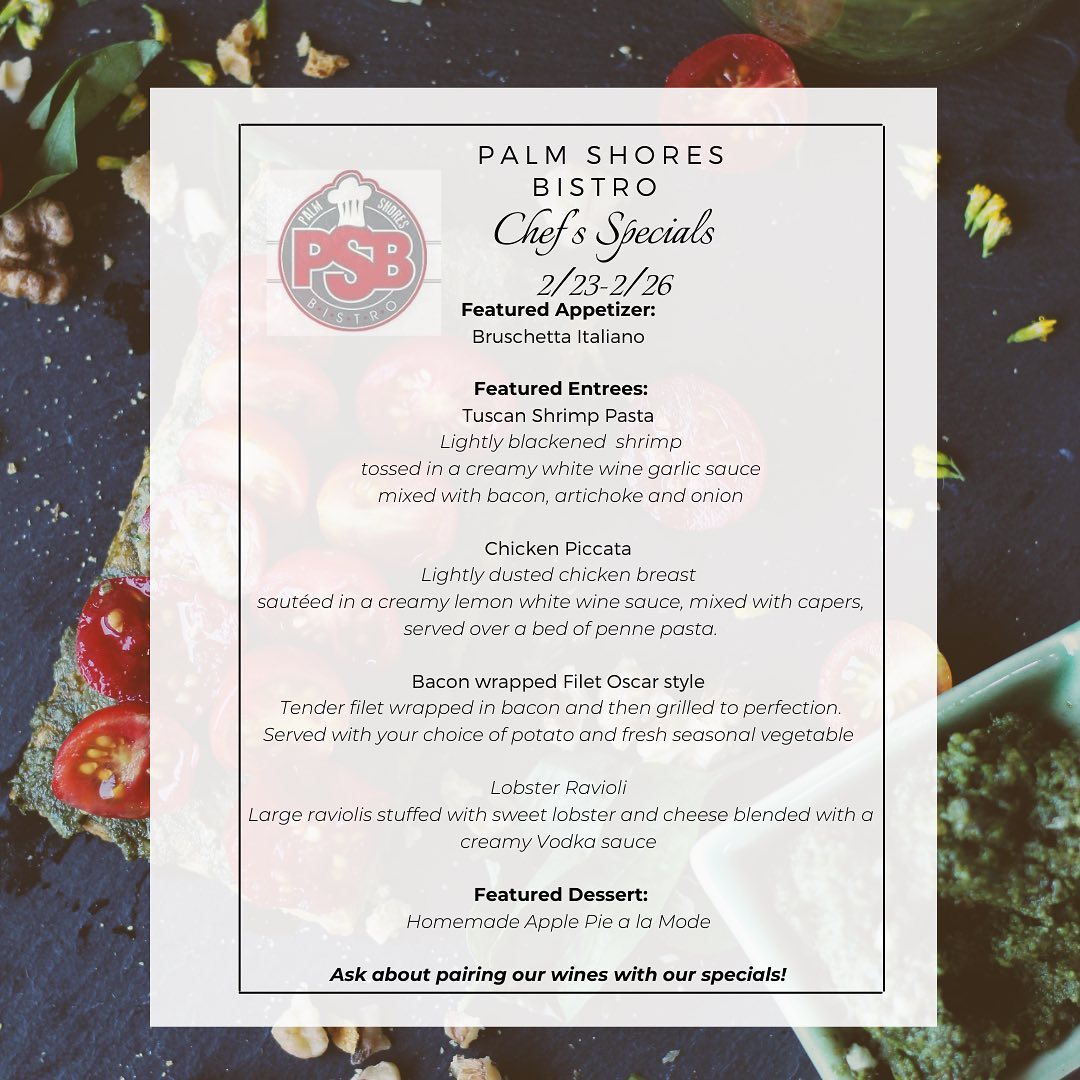 PALM SHORES
BISTRO
Chef's Specials
2/23-2/26

PALM SHORES
PSB
BISTRO

Featured Appetizer:
Bruschetta Italiano

Featured Entrees:
Tuscan Shrimp Pasta
Lightly blackened shrimp
tossed in a creamy white wine garlic sauce
mixed with bacon, artichoke and onion

Chicken Piccata
Lightly dusted chicken breast
sautéed in a creamy lemon white wine sauce, mixed with capers,
served over a bed of penne pasta.

Bacon wrapped Filet Oscar style
Tender filet wrapped in bacon and then grilled to perfection.
Served with your choice of potato and fresh seasonal vegetable

Lobster Ravioli
Large raviolis stuffed with sweet lobster and cheese blended with a creamy Vodka sauce

Featured Dessert:
Homemade Apple Pie a la Mode

Ask about pairing our wines with our specials!